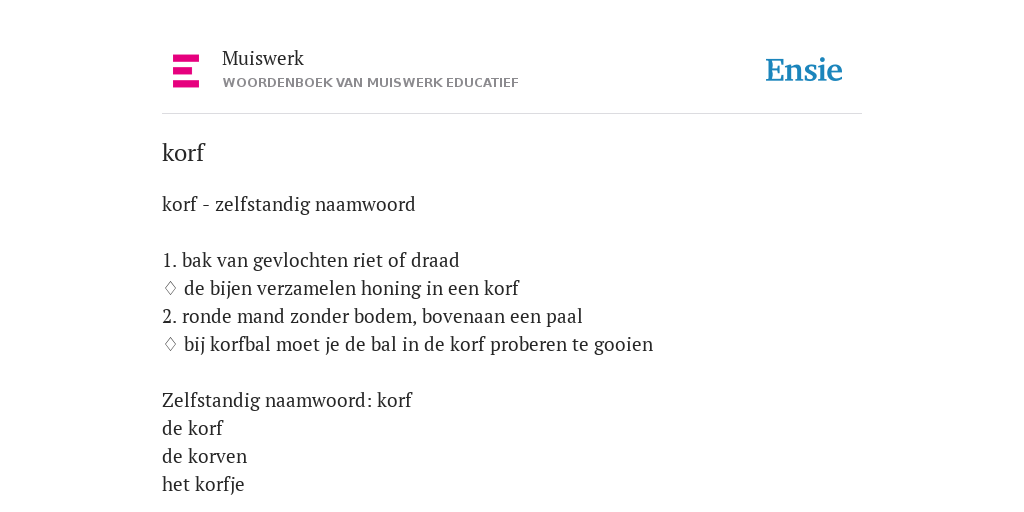 Muiswerk
WOORDENBOEK VAN MUISWERK EDUCATIEF

Ensie

korf

korf - zelfstandig naamwoord

1. bak van gevlochten riet of draad
♢ de bijen verzamelen honing in een korf
2. ronde mand zonder bodem, bovenaan een paal
♢ bij korfbal moet je de bal in de korf proberen te gooien

Zelfstandig naamwoord: korf
de korf
de korven
het korfje